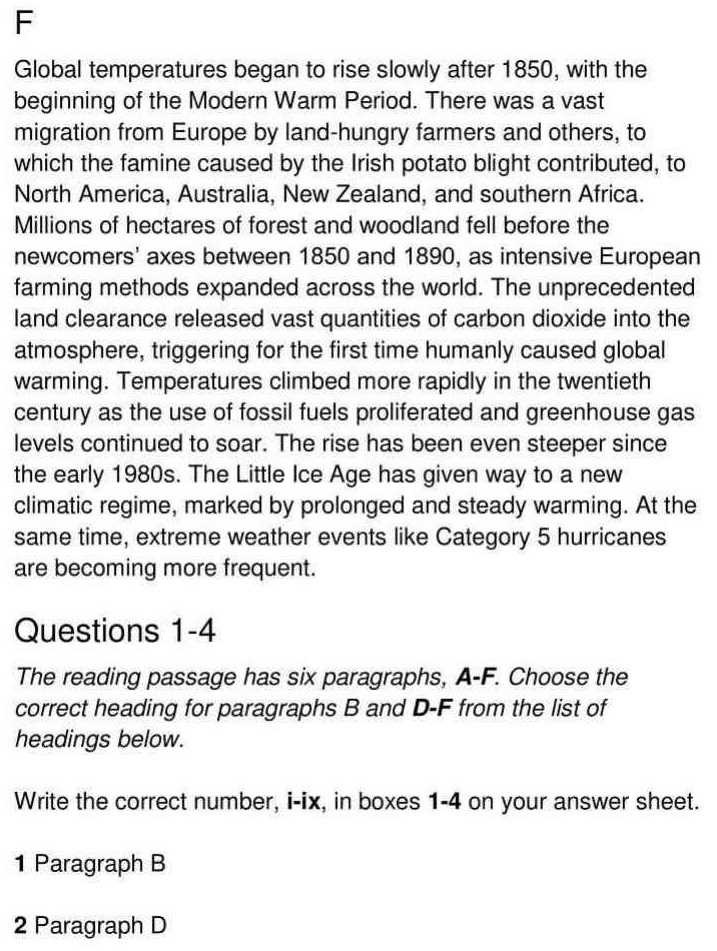 F

Global temperatures began to rise slowly after 1850, with the beginning of the Modern Warm Period. There was a vast migration from Europe by land-hungry farmers and others, to which the famine caused by the Irish potato blight contributed, to North America, Australia, New Zealand, and southern Africa. Millions of hectares of forest and woodland fell before the newcomers' axes between 1850 and 1890, as intensive European farming methods expanded across the world. The unprecedented land clearance released vast quantities of carbon dioxide into the atmosphere, triggering for the first time humanly caused global warming. Temperatures climbed more rapidly in the twentieth century as the use of fossil fuels proliferated and greenhouse gas levels continued to soar. The rise has been even steeper since the early 1980s. The Little Ice Age has given way to a new climatic regime, marked by prolonged and steady warming. At the same time, extreme weather events like Category 5 hurricanes are becoming more frequent.

Questions 1-4

The reading passage has six paragraphs, A-F. Choose the correct heading for paragraphs B and D-F from the list of headings below.

Write the correct number, i-ix, in boxes 1-4 on your answer sheet.

1 Paragraph B

2 Paragraph D